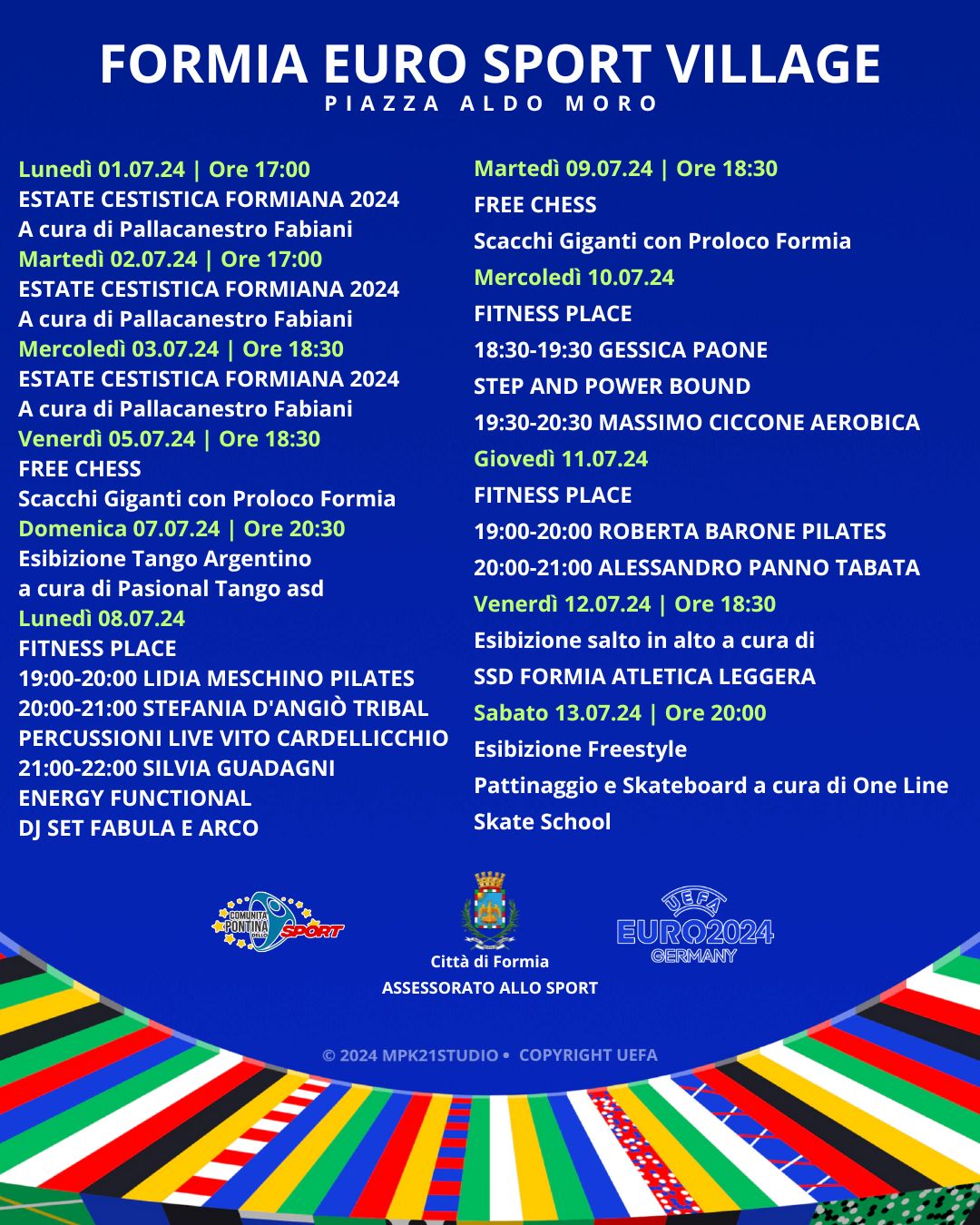 FORMIA EURO SPORT VILLAGE
PIAZZA ALDO MORO

Lunedì 01.07.24 | Ore 17:00
ESTATE CESTISTICA FORMIANA 2024
A cura di Pallacanestro Fabiani
Martedì 02.07.24 | Ore 17:00
ESTATE CESTISTICA FORMIANA 2024
A cura di Pallacanestro Fabiani
Mercoledì 03.07.24 | Ore 18:30
ESTATE CESTISTICA FORMIANA 2024
A cura di Pallacanestro Fabiani
Venerdì 05.07.24 | Ore 18:30
FREE CHESS
Scacchi Giganti con Proloco Formia
Domenica 07.07.24 | Ore 20:30
Esibizione Tango Argentino
a cura di Pasional Tango asd
Lunedì 08.07.24
FITNESS PLACE
19:00-20:00 LIDIA MESCHINO PILATES
20:00-21:00 STEFANIA D'ANGIÒ TRIBAL
PERCUSSIONI LIVE VITO CARDELLICCHIO
21:00-22:00 SILVIA GUADAGNI
ENERGY FUNCTIONAL
DJ SET FABULA E ARCO

Martedì 09.07.24 | Ore 18:30
FREE CHESS
Scacchi Giganti con Proloco Formia
Mercoledì 10.07.24
FITNESS PLACE
18:30-19:30 GESSICA PAONE
STEP AND POWER BOUND
19:30-20:30 MASSIMO CICCONE AEROBICA
Giovedì 11.07.24
FITNESS PLACE
19:00-20:00 ROBERTA BARONE PILATES
20:00-21:00 ALESSANDRO PANNO TABATA
Venerdì 12.07.24 | Ore 18:30
Esibizione salto in alto a cura di
SSD FORMIA ATLETICA LEGGERA
Sabato 13.07.24 | Ore 20:00
Esibizione Freestyle
Pattinaggio e Skateboard a cura di One Line
Skate School

COMUNITÀ PONTINA DELLO SPORT

Città di Formia
ASSESSORATO ALLO SPORT

UEFA EURO2024 GERMANY

© 2024 MPK21STUDIO • COPYRIGHT UEFA